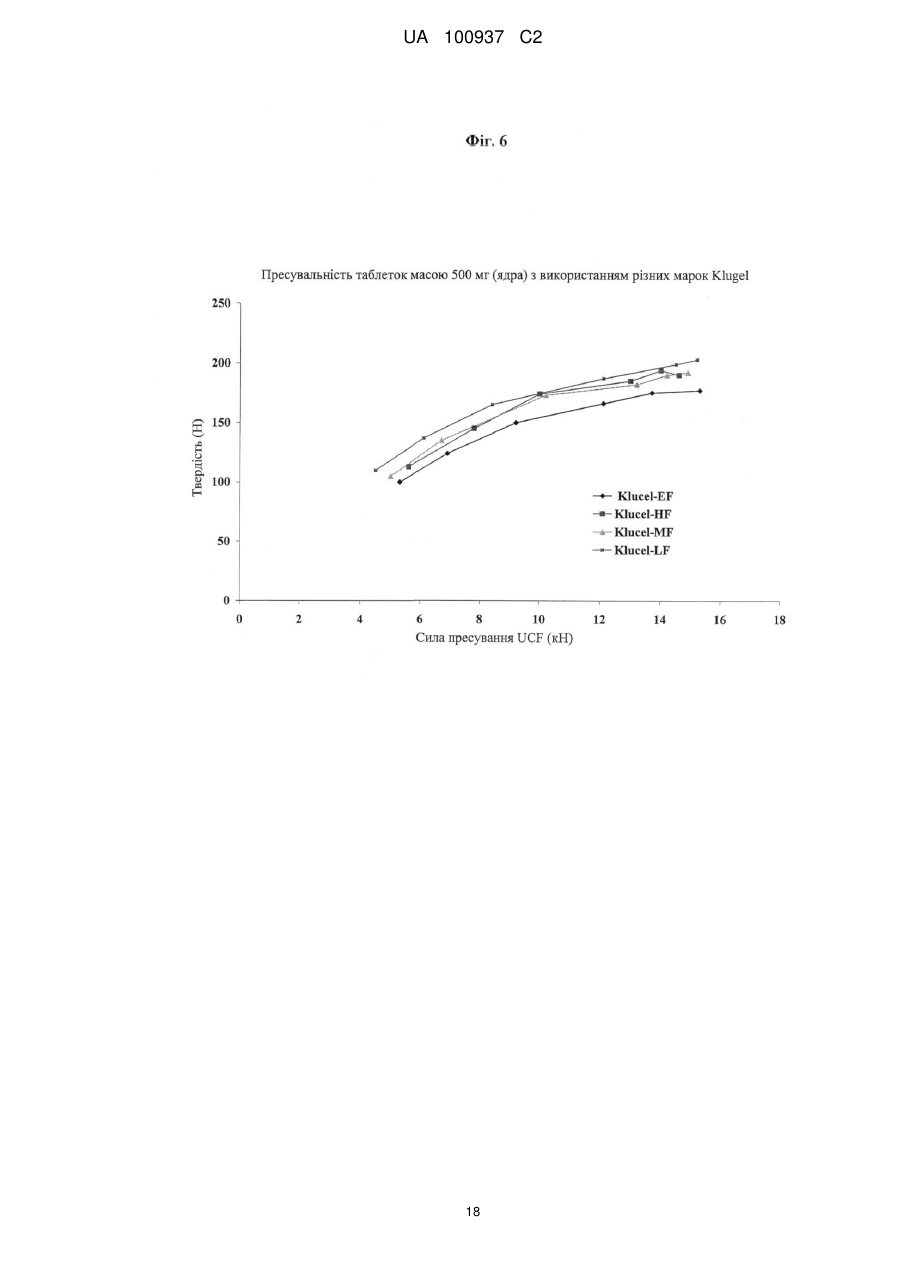 UA 100937 C2

Фіг. 6

Пресувальність таблеток масою 500 мг (ядра) з використанням різних марок Klugel

250
200
150
100
50
0

Твердість (Н)

Klucel-EF
Klucel-HF
Klucel-MF
Klucel-LF

0 2 4 6 8 10 12 14 16 18

Сила пресування UCF (кН)

18